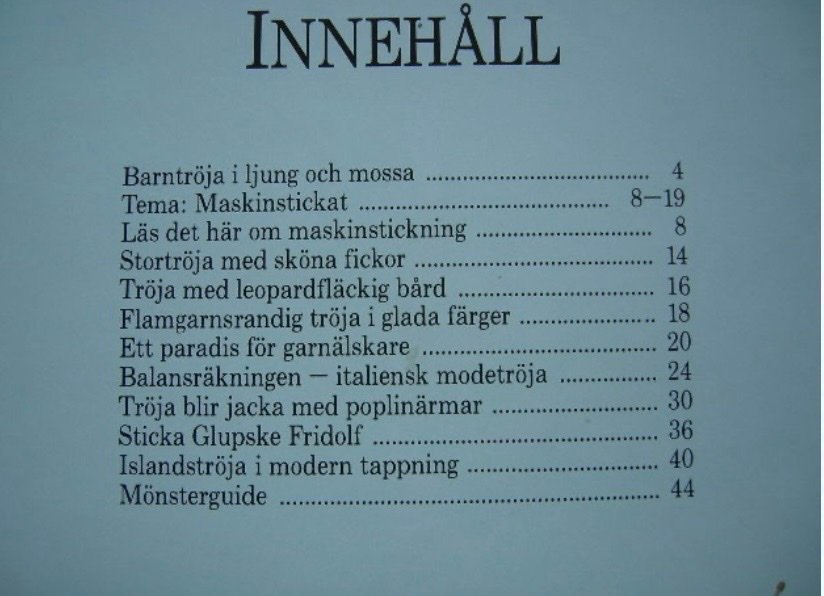 INNEHÅLL

Barntröja i ljung och mossa 4
Tema: Maskinstickat 8—19
Läs det här om maskinstickning 8
Stortröja med sköna fickor 14
Tröja med leopardfläckig bård 16
Flamgarnsrandig tröja i glada färger 18
Ett paradis för garnälskare 20
Balansräkningen — italiensk modetröja 24
Tröja blir jacka med poplinärmar 30
Sticka Glupske Fridolf 36
Islandströja i modern tappning 40
Mönsterguide 44